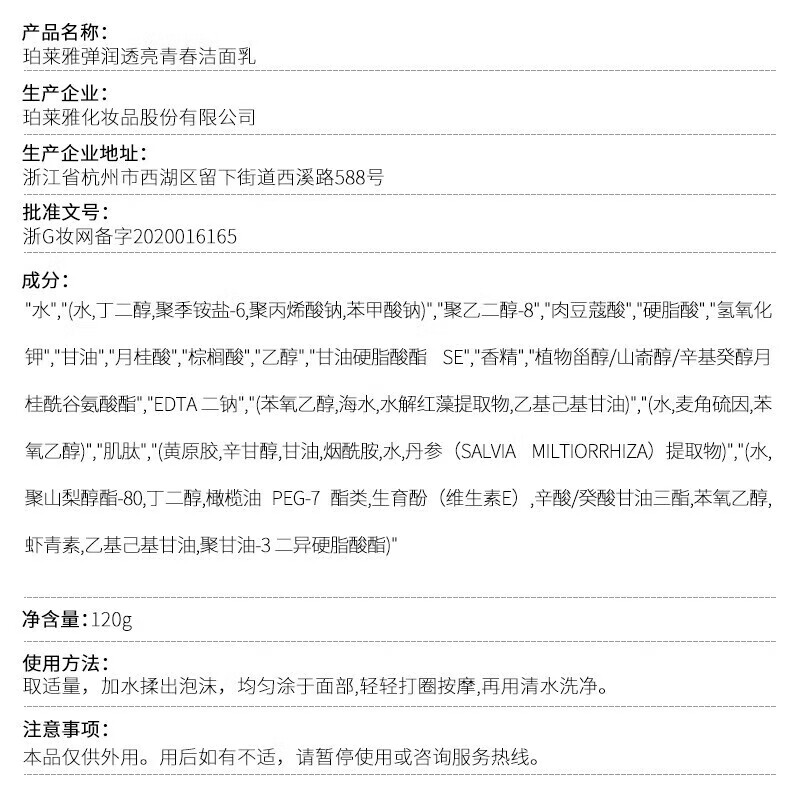 产品名称：
珀莱雅弹润透亮青春洁面乳

生产企业：
珀莱雅化妆品股份有限公司

生产企业地址：
浙江省杭州市西湖区留下街道西溪路588号

批准文号：
浙G妆网备字2020016165

成分：
"水","(水,丁二醇,聚季铵盐-6,聚丙烯酸钠,苯甲酸钠)","聚乙二醇-8","肉豆蔻酸","硬脂酸","氢氧化钾","甘油","月桂酸","棕榈酸","乙醇","甘油硬脂酸酯 SE","香精","植物甾醇/山嵛醇/辛基癸醇月桂酰谷氨酸酯","EDTA 二钠","(苯氧乙醇,海水,水解红藻提取物,乙基己基甘油)","(水,麦角硫因,苯氧乙醇)","肌肽","(黄原胶,辛甘醇,甘油,烟酰胺,水,丹参（SALVIA MILTIORRHIZA）提取物)","(水,聚山梨醇酯-80,丁二醇,橄榄油 PEG-7 酯类,生育酚（维生素E）,辛酸/癸酸甘油三酯,苯氧乙醇,虾青素,乙基己基甘油,聚甘油-3 二异硬脂酸酯)"

净含量：120g

使用方法：
取适量，加水揉出泡沫，均匀涂于面部,轻轻打圈按摩,再用清水洗净。

注意事项：
本品仅供外用。用后如有不适，请暂停使用或咨询服务热线。